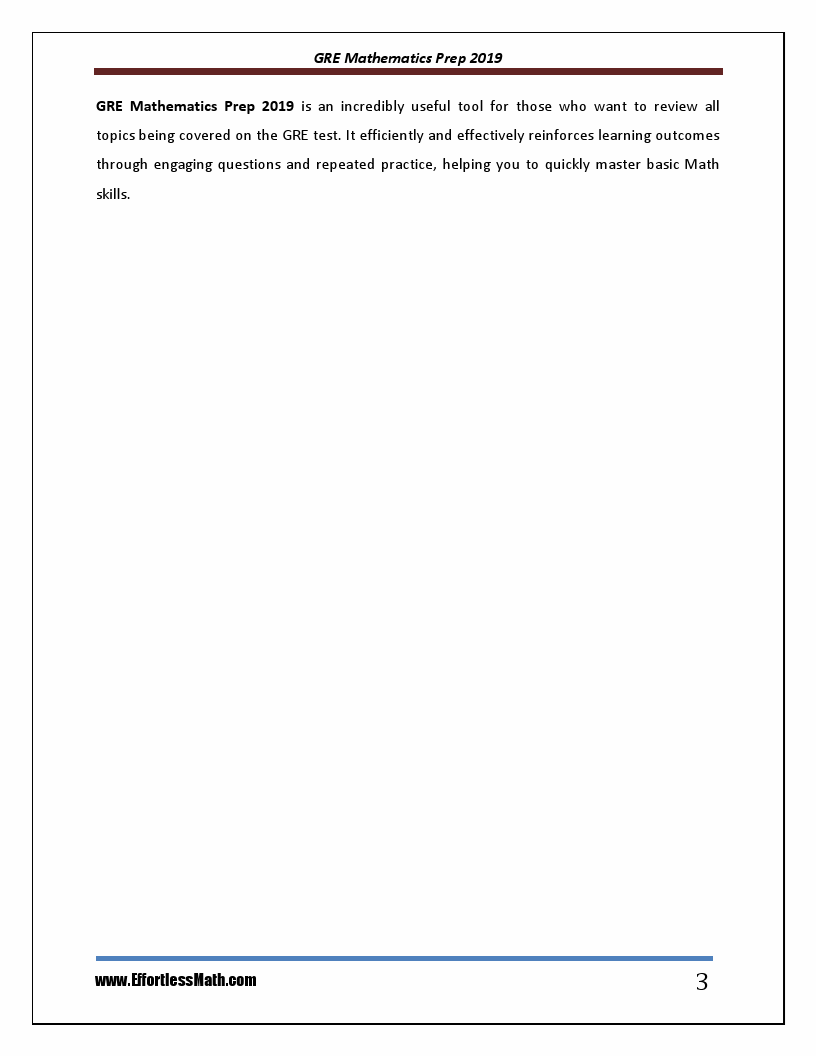 GRE Mathematics Prep 2019

GRE Mathematics Prep 2019 is an incredibly useful tool for those who want to review all topics being covered on the GRE test. It efficiently and effectively reinforces learning outcomes through engaging questions and repeated practice, helping you to quickly master basic Math skills.

www.EffortlessMath.com

3